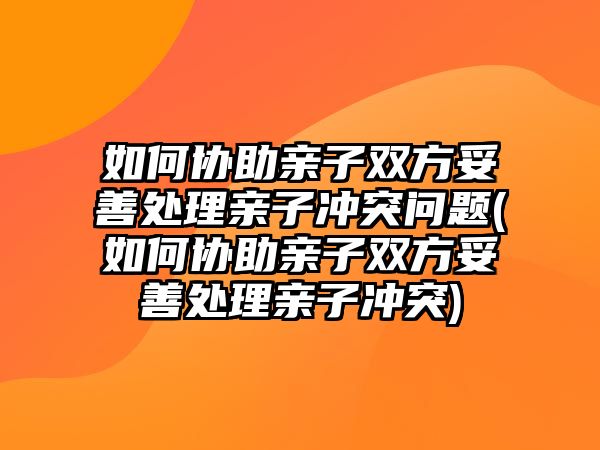 如何协助亲子双方妥善处理亲子冲突问题(如何协助亲子双方妥善处理亲子冲突)